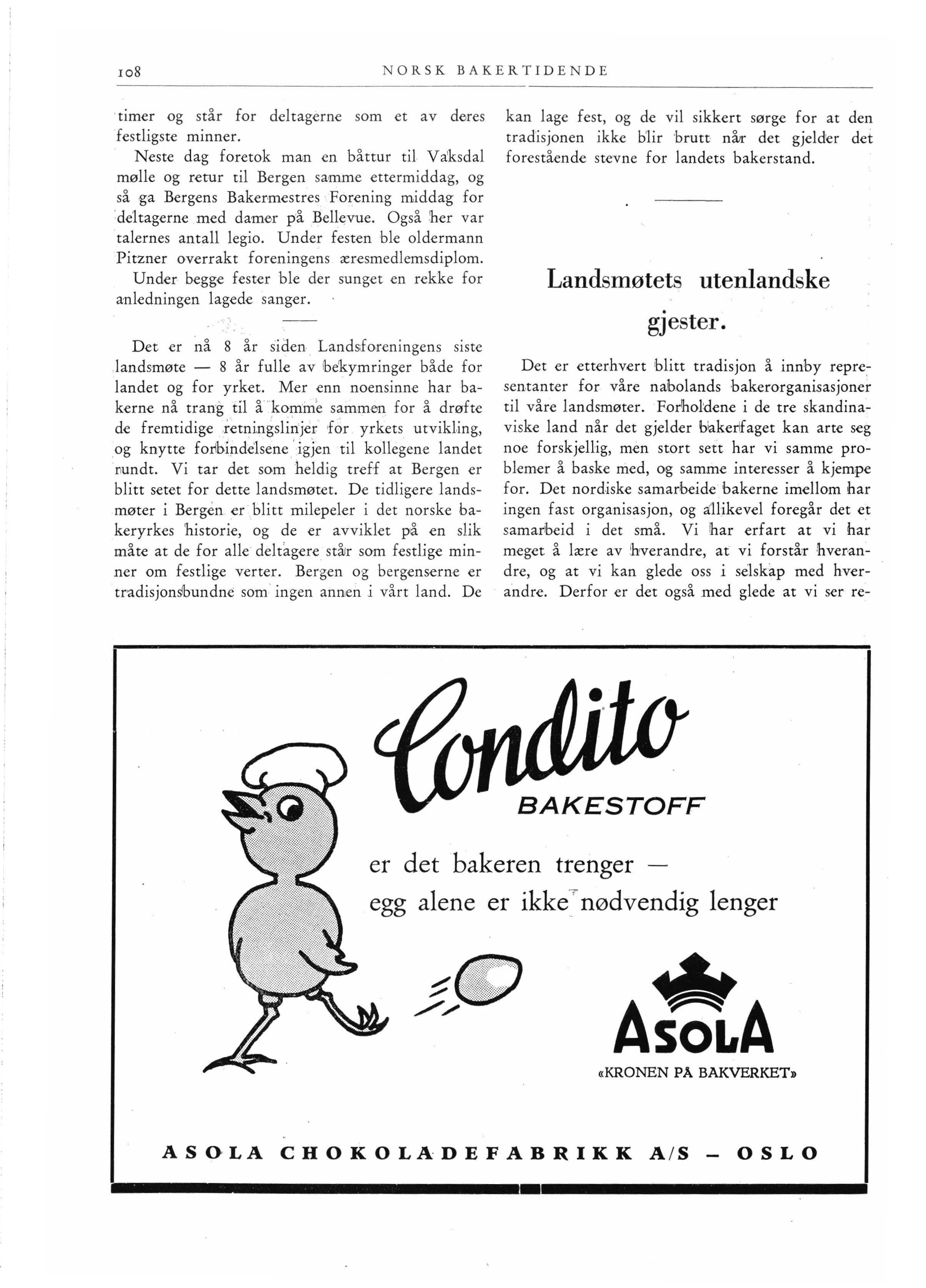 108 NORSK BAKERTIDENDE

timer og står for deltagerne som et av deres festligste minner.

Neste dag foretok man en båttur til Vaksdal mølle og retur til Bergen samme ettermiddag, og så ga Bergens Bakermestres Forening middag for deltagerne med damer på Bellevue. Også her var talernes antall legio. Under festen ble oldermann Pitzner overrakt foreningens æresmedlemsdiplom.

Under begge fester ble der sunget en rekke for anledningen lagede sanger.

Det er nå 8 år siden Landsforeningens siste landsmøte — 8 år fulle av bekymringer både for landet og for yrket. Mer enn noensinne har bakerne nå trang til å komme sammen for å drøfte de fremtidige retningslinjer for yrkets utvikling, og knytte forbindelsene igjen til kollegene landet rundt. Vi tar det som heldig treff at Bergen er blitt setet for dette landsmøtet. De tidligere landsmøter i Bergen er blitt milepeler i det norske bakeryrkes historie, og de er avviklet på en slik måte at de for alle deltagere står som festlige minner om festlige verter. Bergen og bergenserne er tradisjonsbundne som ingen annen i vårt land. De kan lage fest, og de vil sikkert sørge for at den tradisjonen ikke blir brutt når det gjelder det forestående stevne for landets bakerstand.

Landsmøtets utenlandske gjester.

Det er etterhvert blitt tradisjon å innby representanter for våre nabolands bakerorganisasjoner til våre landsmøter. Forholdene i de tre skandinaviske land når det gjelder bakerfaget kan arte seg noe forskjellig, men stort sett har vi samme problemer å baske med, og samme interesser å kjempe for. Det nordiske samarbeide bakerne imellom har ingen fast organisasjon, og allikevel foregår det et samarbeid i det små. Vi har erfart at vi har meget å lære av hverandre, at vi forstår hverandre, og at vi kan glede oss i selskap med hverandre. Derfor er det også med glede at vi ser re-

Condito
BAKESTOFF
er det bakeren trenger —
egg alene er ikke nødvendig lenger

ASOLA
«KRONEN PÅ BAKVERKET»

ASOLA CHOKOLADEFABRIKK A/S – OSLO